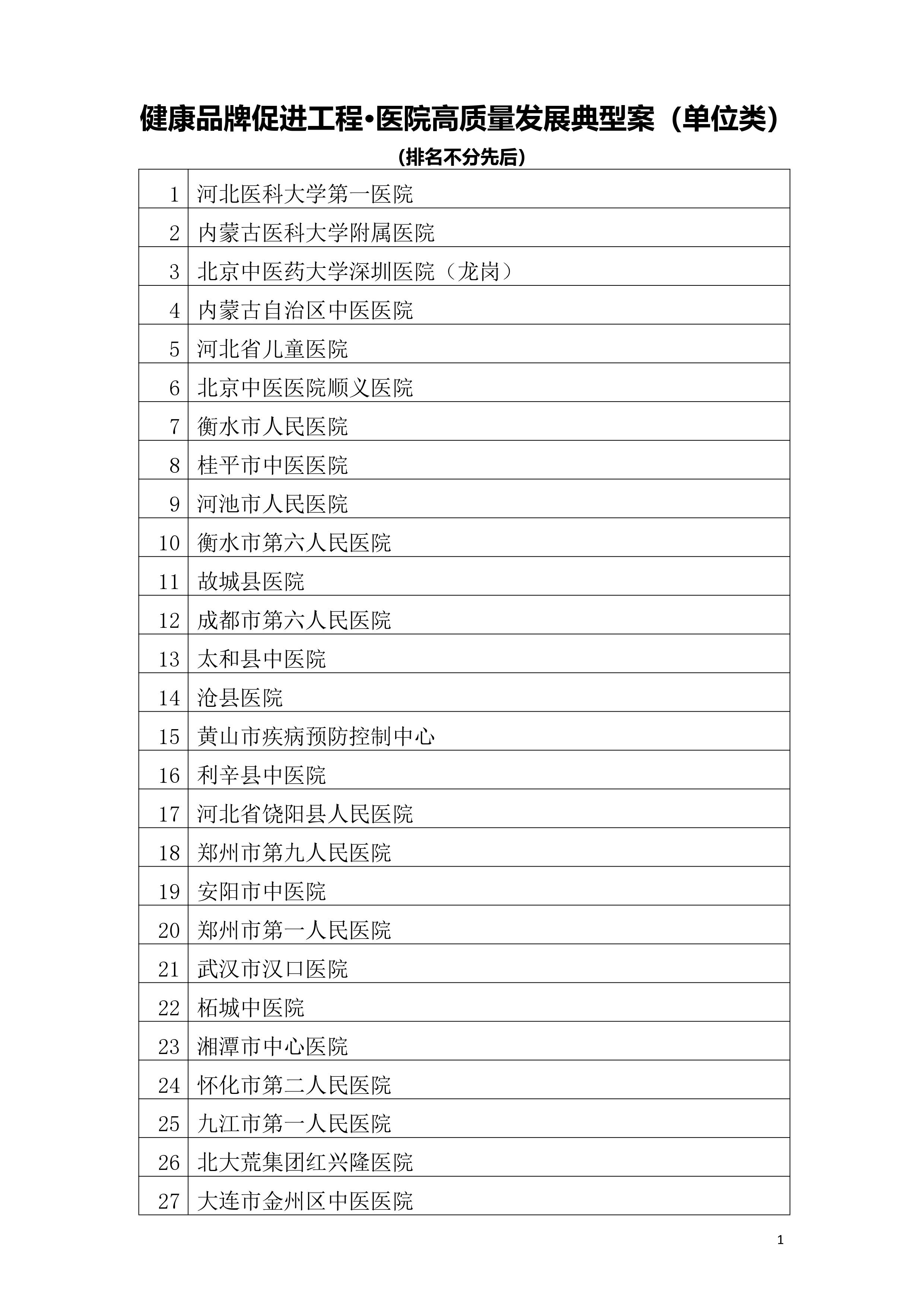 健康品牌促进工程•医院高质量发展典型案（单位类）

（排名不分先后）

| | |
|---|---|
| 1 | 河北医科大学第一医院 |
| 2 | 内蒙古医科大学附属医院 |
| 3 | 北京中医药大学深圳医院（龙岗） |
| 4 | 内蒙古自治区中医医院 |
| 5 | 河北省儿童医院 |
| 6 | 北京中医医院顺义医院 |
| 7 | 衡水市人民医院 |
| 8 | 桂平市中医医院 |
| 9 | 河池市人民医院 |
| 10 | 衡水市第六人民医院 |
| 11 | 故城县医院 |
| 12 | 成都市第六人民医院 |
| 13 | 太和县中医院 |
| 14 | 沧县医院 |
| 15 | 黄山市疾病预防控制中心 |
| 16 | 利辛县中医院 |
| 17 | 河北省饶阳县人民医院 |
| 18 | 郑州市第九人民医院 |
| 19 | 安阳市中医院 |
| 20 | 郑州市第一人民医院 |
| 21 | 武汉市汉口医院 |
| 22 | 柘城中医院 |
| 23 | 湘潭市中心医院 |
| 24 | 怀化市第二人民医院 |
| 25 | 九江市第一人民医院 |
| 26 | 北大荒集团红兴隆医院 |
| 27 | 大连市金州区中医医院 |

1